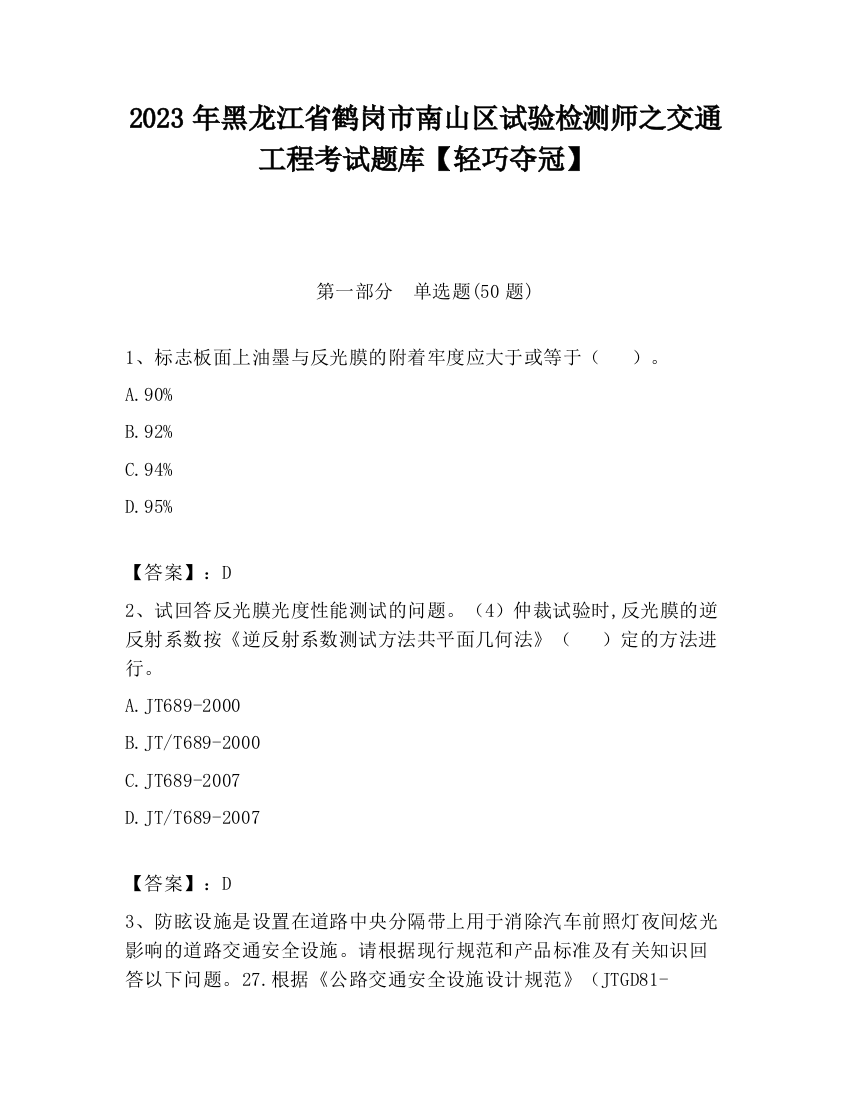 2023 年黑龙江省鹤岗市南山区试验检测师之交通工程考试题库【轻巧夺冠】

第一部分　单选题(50 题)

1、标志板面上油墨与反光膜的附着牢度应大于或等于（　　）。

A.90%

B.92%

C.94%

D.95%

【答案】：D

2、试回答反光膜光度性能测试的问题。（4）仲裁试验时,反光膜的逆反射系数按《逆反射系数测试方法共平面几何法》（　　）定的方法进行。

A.JT689-2000

B.JT/T689-2000

C.JT689-2007

D.JT/T689-2007

【答案】：D

3、防眩设施是设置在道路中央分隔带上用于消除汽车前照灯夜间炫光影响的道路交通安全设施。请根据现行规范和产品标准及有关知识回答以下问题。27.根据《公路交通安全设施设计规范》（JTGD81-